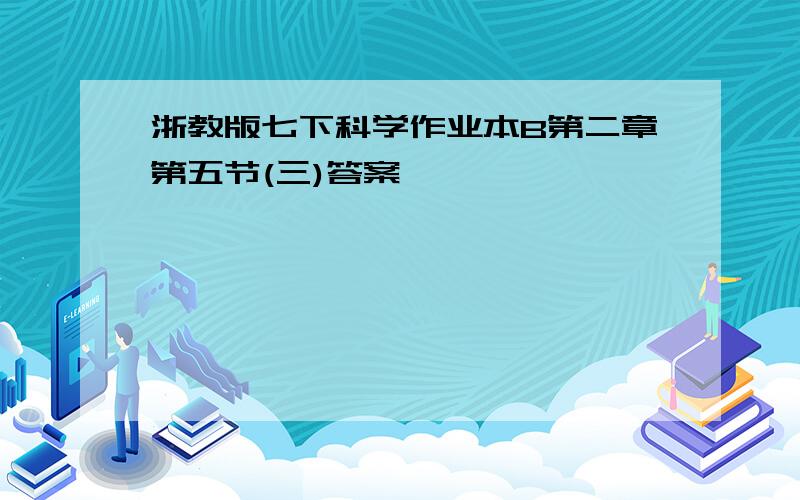 浙教版七下科学作业本B第二章第五节(三)答案

E-LEARNING